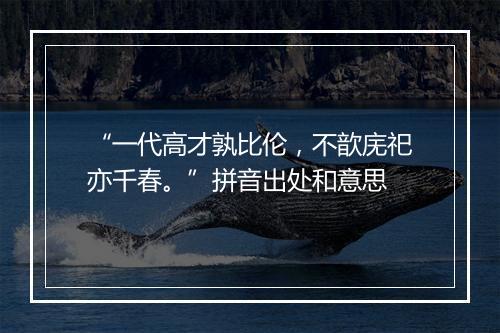 “一代高才孰比伦，不歆庑祀亦千春。”拼音出处和意思